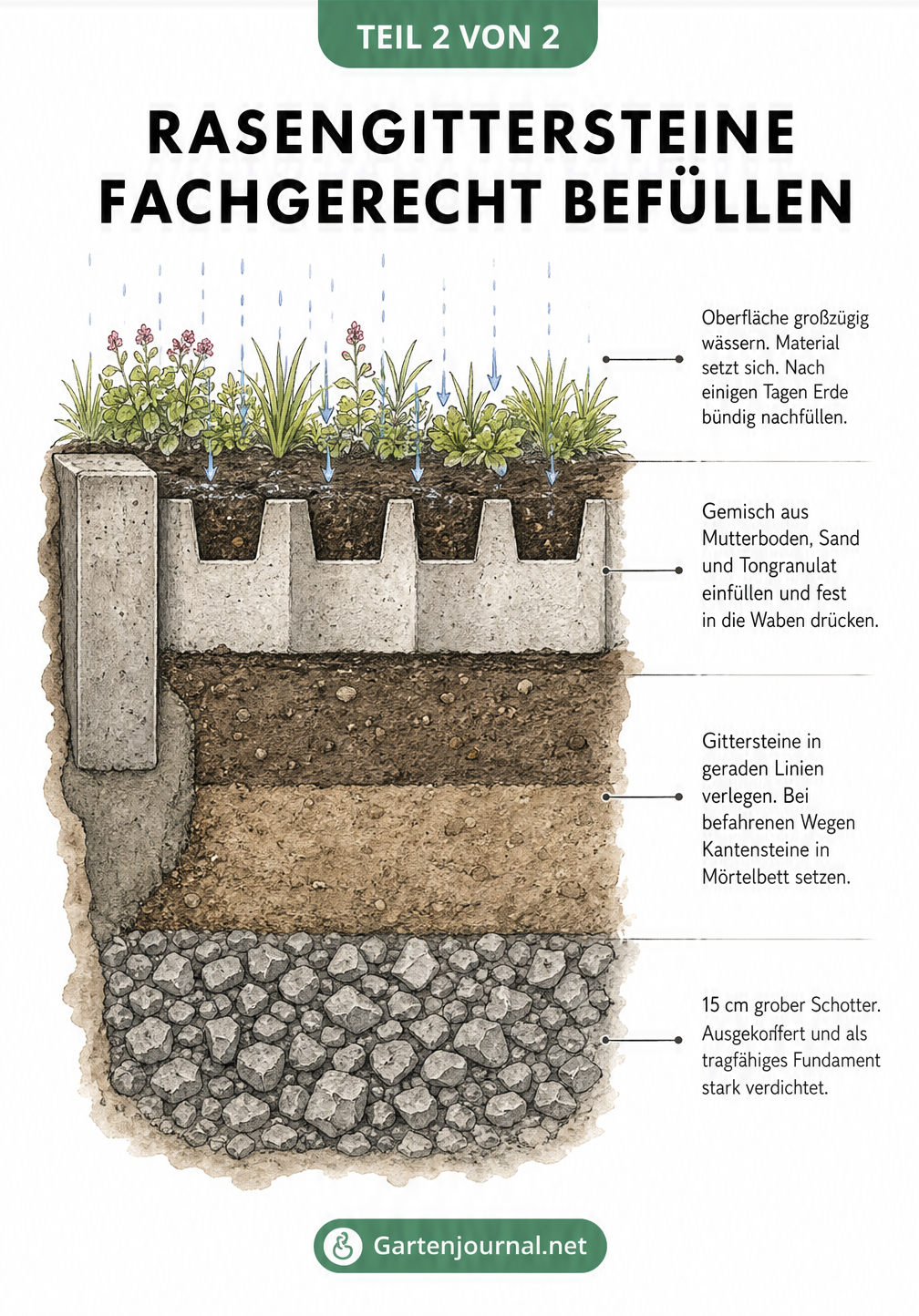 TEIL 2 VON 2

RASENGITTERSTEINE FACHGERECHT BEFÜLLEN

Oberfläche großzügig wässern. Material setzt sich. Nach einigen Tagen Erde bündig nachfüllen.

Gemisch aus Mutterboden, Sand und Tongranulat einfüllen und fest in die Waben drücken.

Gittersteine in geraden Linien verlegen. Bei befahrenen Wegen Kantensteine in Mörtelbett setzen.

15 cm grober Schotter. Ausgekoffert und als tragfähiges Fundament stark verdichtet.

Gartenjournal.net